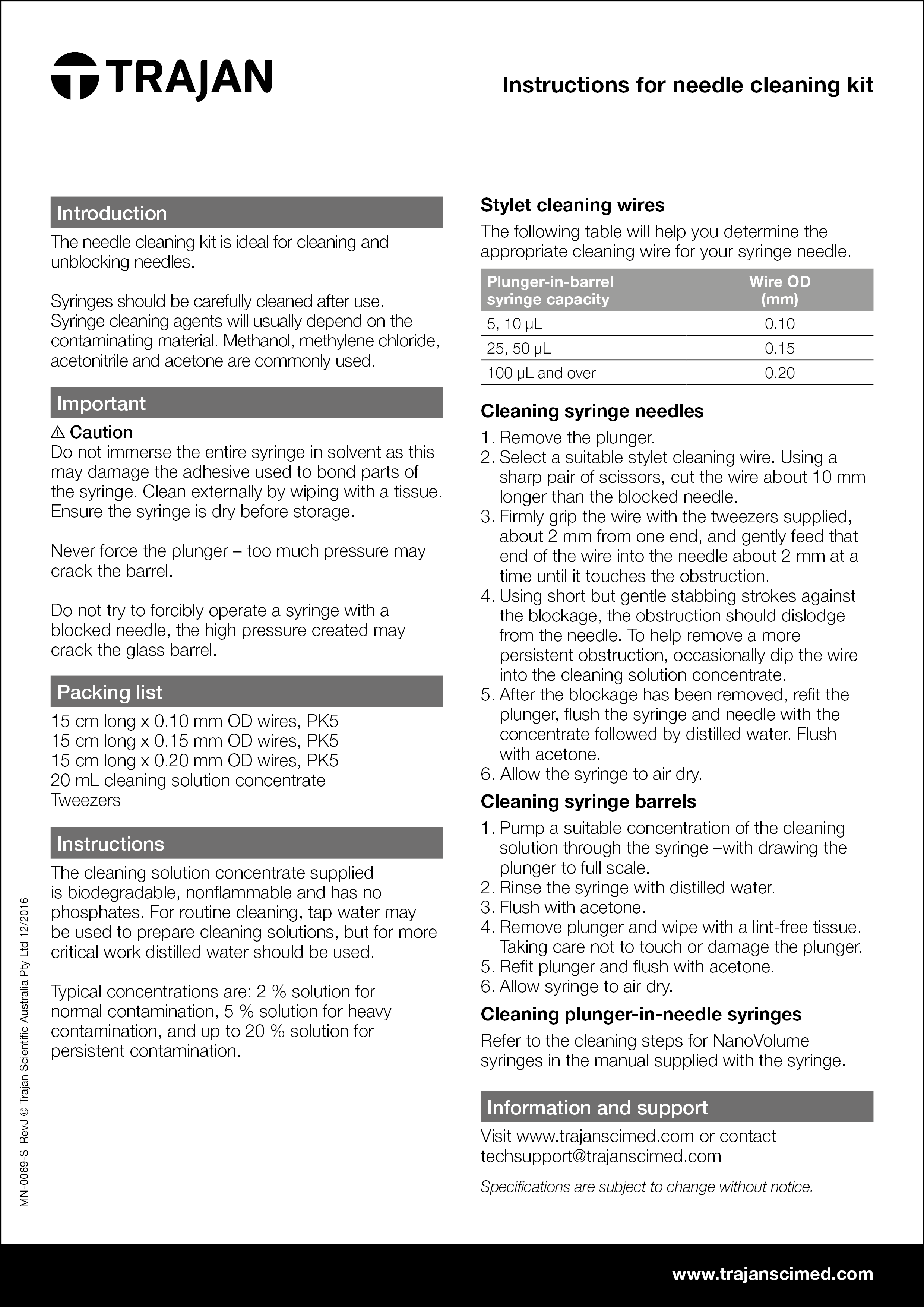 TRAJAN

Instructions for needle cleaning kit

Introduction

The needle cleaning kit is ideal for cleaning and unblocking needles.

Syringes should be carefully cleaned after use. Syringe cleaning agents will usually depend on the contaminating material. Methanol, methylene chloride, acetonitrile and acetone are commonly used.

Important

⚠ Caution
Do not immerse the entire syringe in solvent as this may damage the adhesive used to bond parts of the syringe. Clean externally by wiping with a tissue. Ensure the syringe is dry before storage.

Never force the plunger – too much pressure may crack the barrel.

Do not try to forcibly operate a syringe with a blocked needle, the high pressure created may crack the glass barrel.

Packing list

15 cm long x 0.10 mm OD wires, PK5
15 cm long x 0.15 mm OD wires, PK5
15 cm long x 0.20 mm OD wires, PK5
20 mL cleaning solution concentrate
Tweezers

Instructions

The cleaning solution concentrate supplied is biodegradable, nonflammable and has no phosphates. For routine cleaning, tap water may be used to prepare cleaning solutions, but for more critical work distilled water should be used.

Typical concentrations are: 2 % solution for normal contamination, 5 % solution for heavy contamination, and up to 20 % solution for persistent contamination.

Stylet cleaning wires

The following table will help you determine the appropriate cleaning wire for your syringe needle.

| Plunger-in-barrel syringe capacity | Wire OD (mm) |
|---|---|
| 5, 10 µL | 0.10 |
| 25, 50 µL | 0.15 |
| 100 µL and over | 0.20 |

Cleaning syringe needles

1. Remove the plunger.
2. Select a suitable stylet cleaning wire. Using a sharp pair of scissors, cut the wire about 10 mm longer than the blocked needle.
3. Firmly grip the wire with the tweezers supplied, about 2 mm from one end, and gently feed that end of the wire into the needle about 2 mm at a time until it touches the obstruction.
4. Using short but gentle stabbing strokes against the blockage, the obstruction should dislodge from the needle. To help remove a more persistent obstruction, occasionally dip the wire into the cleaning solution concentrate.
5. After the blockage has been removed, refit the plunger, flush the syringe and needle with the concentrate followed by distilled water. Flush with acetone.
6. Allow the syringe to air dry.

Cleaning syringe barrels

1. Pump a suitable concentration of the cleaning solution through the syringe –with drawing the plunger to full scale.
2. Rinse the syringe with distilled water.
3. Flush with acetone.
4. Remove plunger and wipe with a lint-free tissue. Taking care not to touch or damage the plunger.
5. Refit plunger and flush with acetone.
6. Allow syringe to air dry.

Cleaning plunger-in-needle syringes

Refer to the cleaning steps for NanoVolume syringes in the manual supplied with the syringe.

Information and support

Visit www.trajanscimed.com or contact techsupport@trajanscimed.com

Specifications are subject to change without notice.

MN-0069-S_RevJ © Trajan Scientific Australia Pty Ltd 12/2016

www.trajanscimed.com